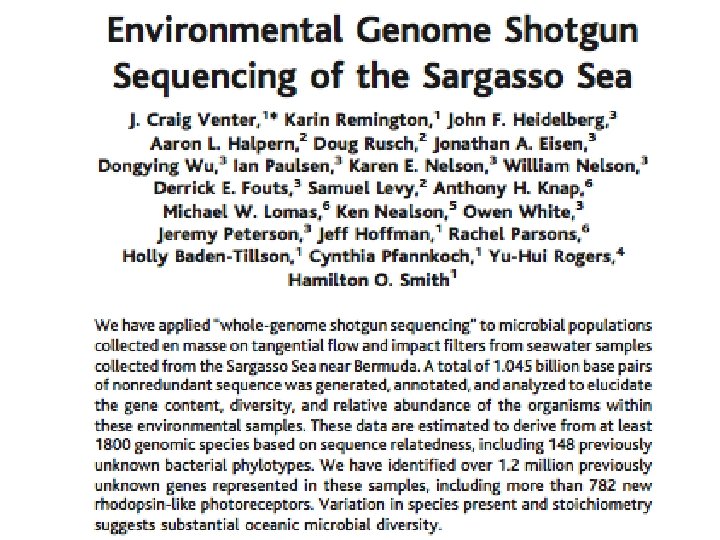 Environmental Genome Shotgun Sequencing of the Sargasso Sea

J. Craig Venter,$^{1*}$ Karin Remington,$^{1}$ John F. Heidelberg,$^{3}$ Aaron L. Halpern,$^{2}$ Doug Rusch,$^{2}$ Jonathan A. Eisen,$^{3}$ Dongying Wu,$^{3}$ Ian Paulsen,$^{3}$ Karen E. Nelson,$^{3}$ William Nelson,$^{3}$ Derrick E. Fouts,$^{3}$ Samuel Levy,$^{2}$ Anthony H. Knap,$^{6}$ Michael W. Lomas,$^{6}$ Ken Nealson,$^{5}$ Owen White,$^{3}$ Jeremy Peterson,$^{3}$ Jeff Hoffman,$^{1}$ Rachel Parsons,$^{6}$ Holly Baden-Tillson,$^{1}$ Cynthia Pfannkoch,$^{1}$ Yu-Hui Rogers,$^{4}$ Hamilton O. Smith$^{1}$

We have applied "whole-genome shotgun sequencing" to microbial populations collected en masse on tangential flow and impact filters from seawater samples collected from the Sargasso Sea near Bermuda. A total of 1.045 billion base pairs of nonredundant sequence was generated, annotated, and analyzed to elucidate the gene content, diversity, and relative abundance of the organisms within these environmental samples. These data are estimated to derive from at least 1800 genomic species based on sequence relatedness, including 148 previously unknown bacterial phylotypes. We have identified over 1.2 million previously unknown genes represented in these samples, including more than 782 new rhodopsin-like photoreceptors. Variation in species present and stoichiometry suggests substantial oceanic microbial diversity.